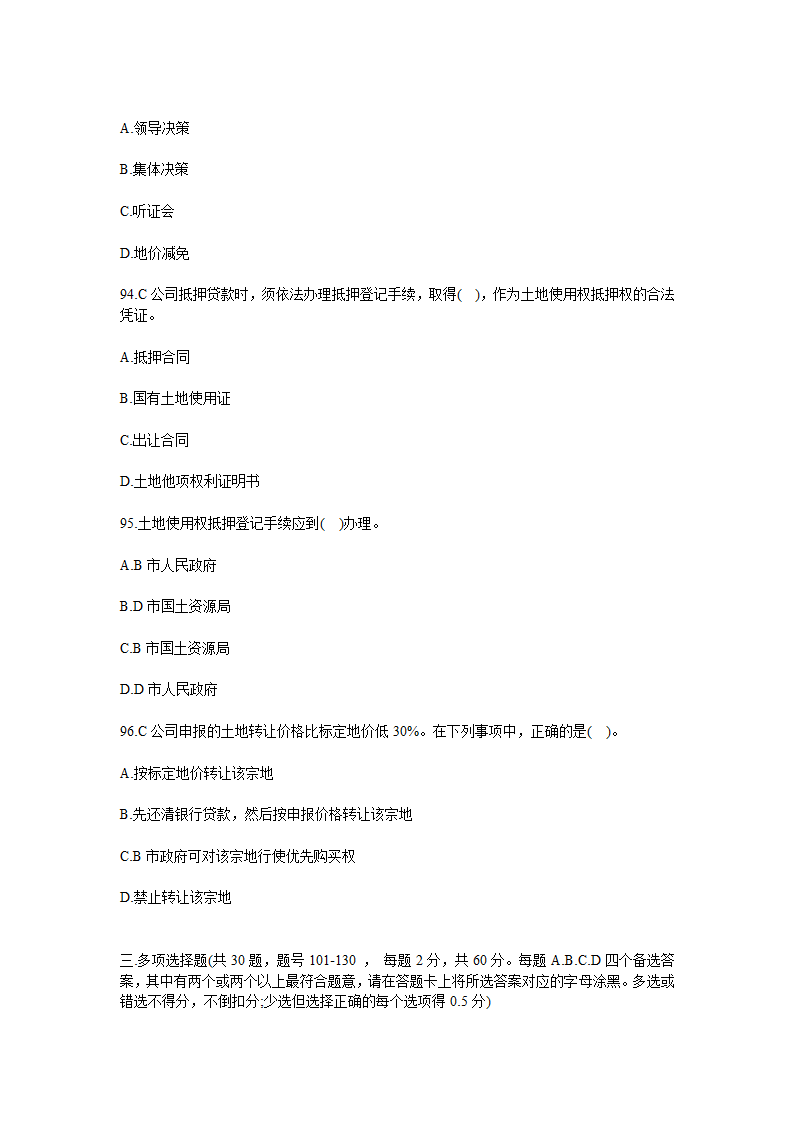 A.领导决策

B.集体决策

C.听证会

D.地价减免

94.C 公司抵押贷款时，须依法办理抵押登记手续，取得( )，作为土地使用权抵押权的合法凭证。

A.抵押合同

B.国有土地使用证

C.出让合同

D.土地他项权利证明书

95.土地使用权抵押登记手续应到( )办理。

A.B 市人民政府

B.D 市国土资源局

C.B 市国土资源局

D.D 市人民政府

96.C 公司申报的土地转让价格比标定地价低 30%。在下列事项中，正确的是( )。

A.按标定地价转让该宗地

B.先还清银行贷款，然后按申报价格转让该宗地

C.B 市政府可对该宗地行使优先购买权

D.禁止转让该宗地

三.多项选择题(共 30 题，题号 101-130 ， 每题 2 分，共 60 分。每题 A.B.C.D 四个备选答案，其中有两个或两个以上最符合题意，请在答题卡上将所选答案对应的字母涂黑。多选或错选不得分，不倒扣分;少选但选择正确的每个选项得 0.5 分)